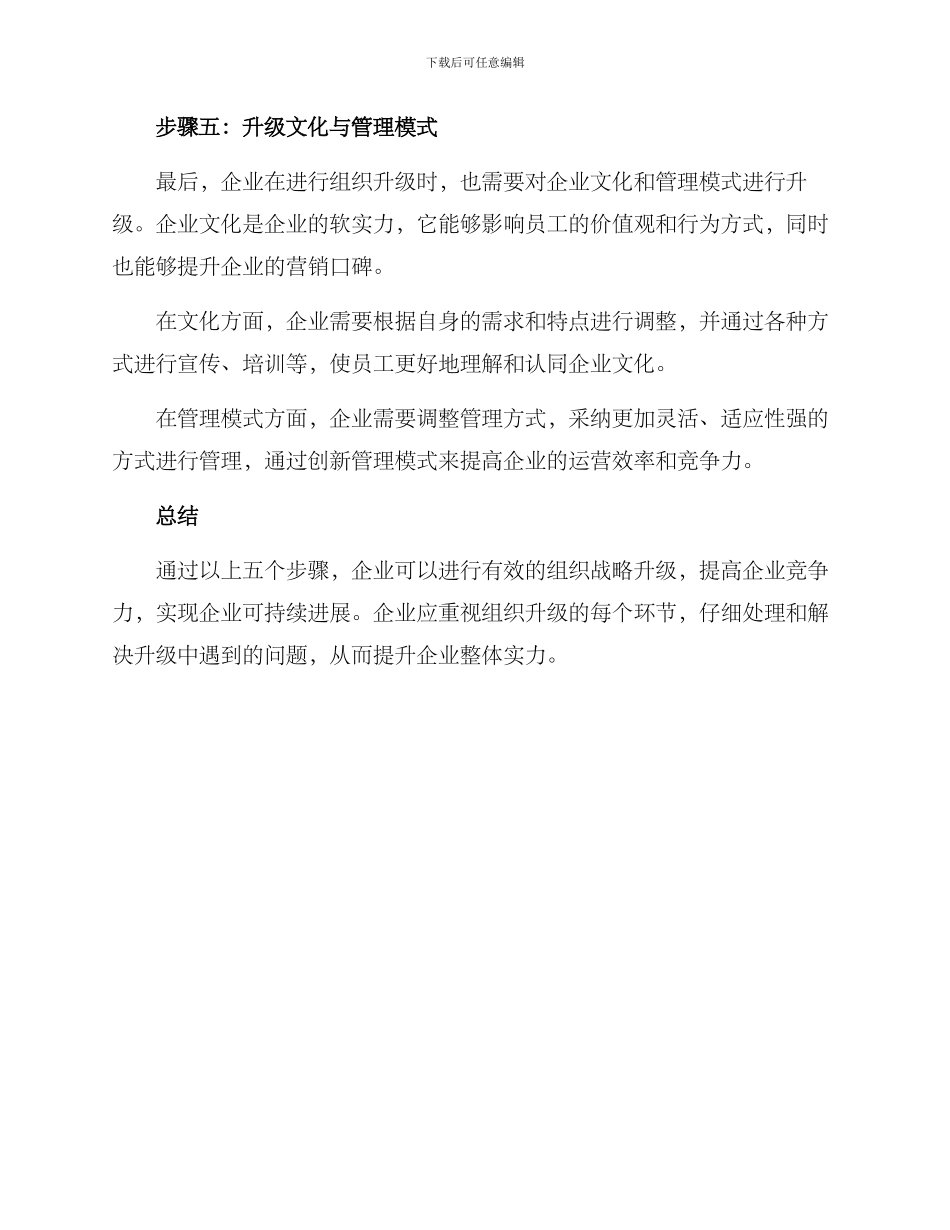 下载后可任意编辑

步骤五：升级文化与管理模式

最后，企业在进行组织升级时，也需要对企业文化和管理模式进行升级。企业文化是企业的软实力，它能够影响员工的价值观和行为方式，同时也能够提升企业的营销口碑。

在文化方面，企业需要根据自身的需求和特点进行调整，并通过各种方式进行宣传、培训等，使员工更好地理解和认同企业文化。

在管理模式方面，企业需要调整管理方式，采纳更加灵活、适应性强的方式进行管理，通过创新管理模式来提高企业的运营效率和竞争力。

总结

通过以上五个步骤，企业可以进行有效的组织战略升级，提高企业竞争力，实现企业可持续进展。企业应重视组织升级的每个环节，仔细处理和解决升级中遇到的问题，从而提升企业整体实力。